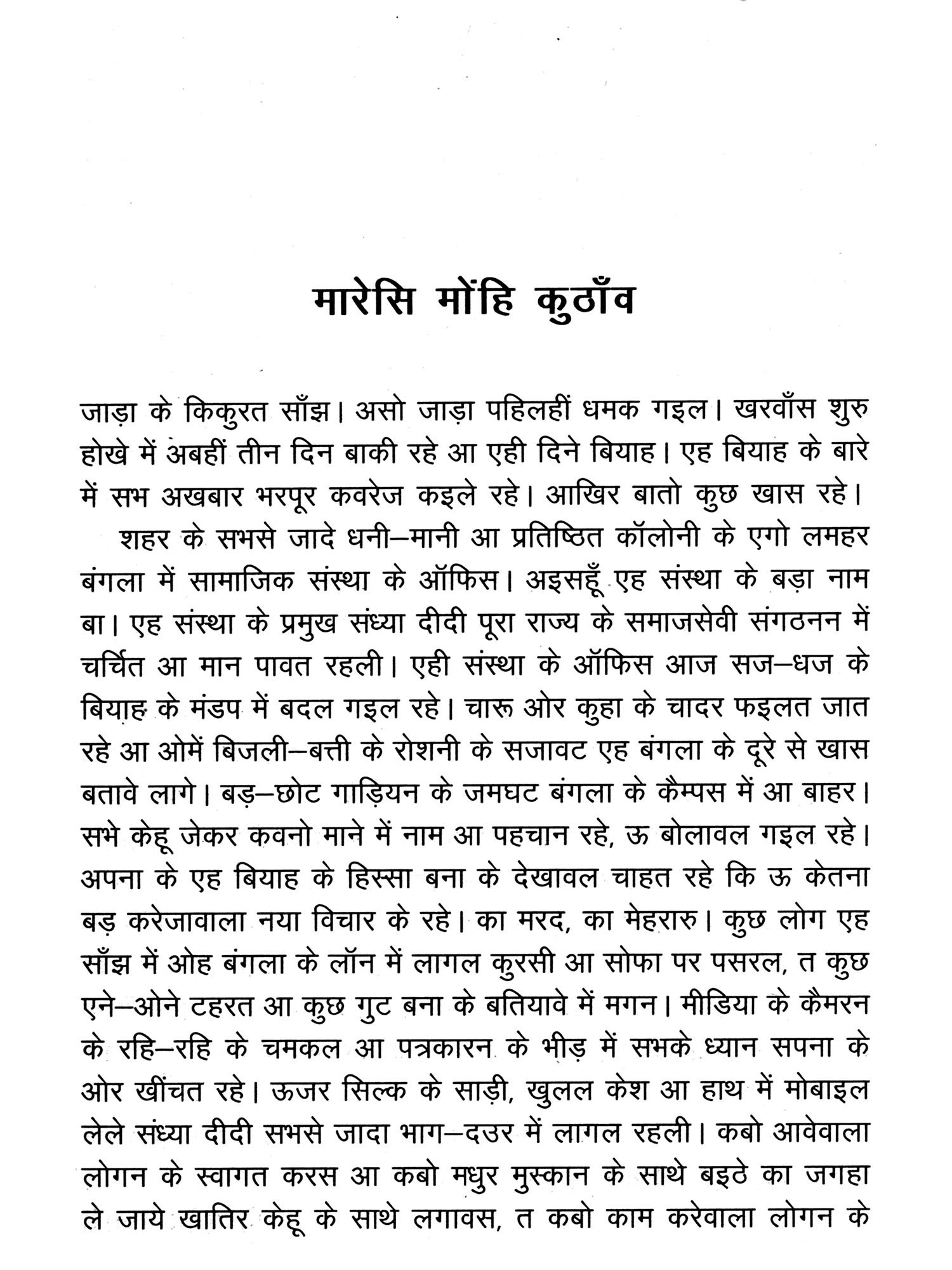 मारेसि मोंहि कुठाँव

जाड़ा के किकुरत साँझ। असो जाड़ा पहिलहीं धमक गइल। खरवाँस शुरु होखे में अबहीं तीन दिन बाकी रहे आ एही दिने बियाह। एह बियाह के बारे में सभ अखबार भरपूर कवरेज कइले रहे। आखिर बातो कुछ खास रहे।

शहर के सभसे जादे धनी–मानी आ प्रतिष्ठित कॉलोनी के एगो लमहर बंगला में सामाजिक संस्था के ऑफिस। अइसहूँ एह संस्था के बड़ा नाम बा। एह संस्था के प्रमुख संध्या दीदी पूरा राज्य के समाजसेवी संगठनन में चर्चित आ मान पावत रहली। एही संस्था के ऑफिस आज सज–धज के बियाह के मंडप में बदल गइल रहे। चारू ओर कुहा के चादर फइलत जात रहे आ ओमें बिजली–बत्ती के रोशनी के सजावट एह बंगला के दूरे से खास बतावे लागे। बड़–छोट गाड़ियन के जमघट बंगला के कैम्पस में आ बाहर। सभे केहू जेकर कवनो माने में नाम आ पहचान रहे, ऊ बोलावल गइल रहे। अपना के एह बियाह के हिस्सा बना के देखावल चाहत रहे कि ऊ केतना बड़ करेजावाला नया विचार के रहे। का मरद, का मेहरारु। कुछ लोग एह साँझ में ओह बंगला के लॉन में लागल कुरसी आ सोफा पर पसरल, त कुछ एने–ओने टहरत आ कुछ गुट बना के बतियावे में मगन। मीडिया के कैमरन के रहि–रहि के चमकल आ पत्रकारन के भीड़ में सभके ध्यान सपना के ओर खींचत रहे। ऊजर सिल्क के साड़ी, खुलल केश आ हाथ में मोबाइल लेले संध्या दीदी सभसे जादा भाग–दउर में लागल रहली। कबो आवेवाला लोगन के स्वागत करस आ कबो मधुर मुस्कान के साथे बइठे का जगहा ले जाये खातिर केहू के साथे लगावस, त कबो काम करेवाला लोगन के